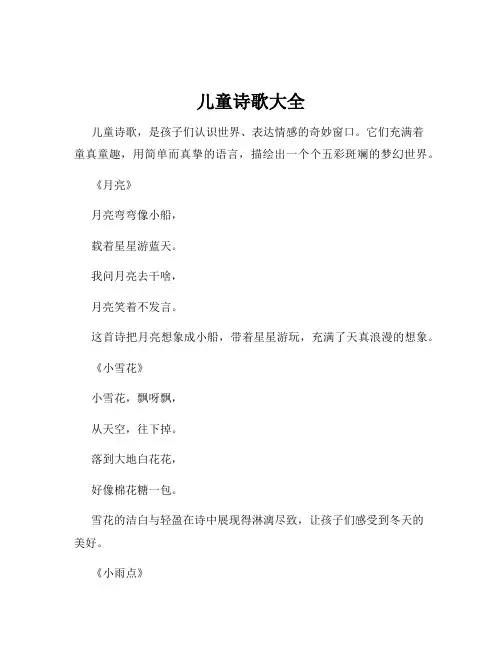 儿童诗歌大全

儿童诗歌，是孩子们认识世界、表达情感的奇妙窗口。它们充满着童真童趣，用简单而真挚的语言，描绘出一个个五彩斑斓的梦幻世界。

《月亮》

月亮弯弯像小船，

载着星星游蓝天。

我问月亮去干啥，

月亮笑着不发言。

这首诗把月亮想象成小船，带着星星游玩，充满了天真浪漫的想象。

《小雪花》

小雪花，飘呀飘，

从天空，往下掉。

落到大地白花花，

好像棉花糖一包。

雪花的洁白与轻盈在诗中展现得淋漓尽致，让孩子们感受到冬天的美好。

《小雨点》